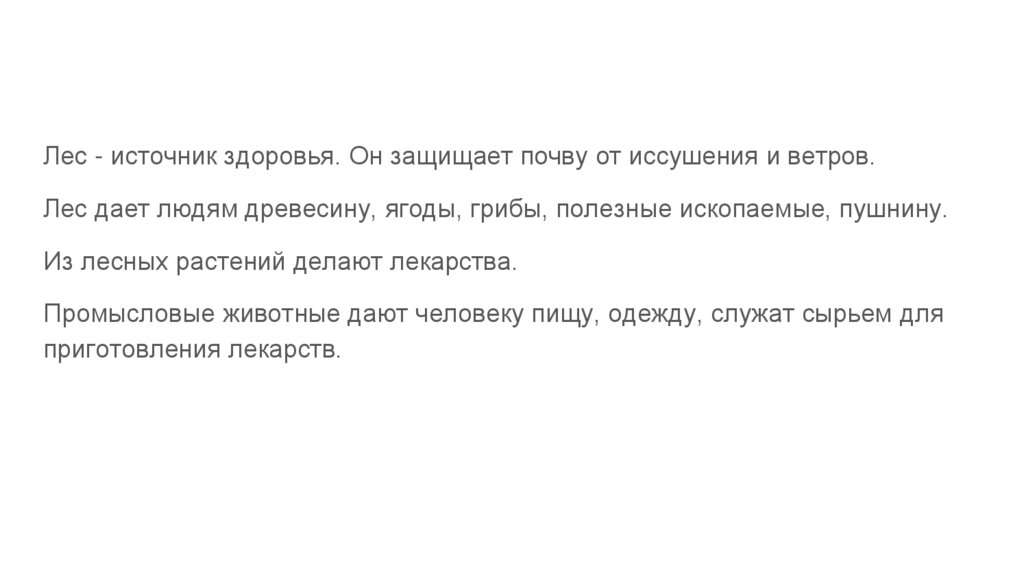 Лес - источник здоровья. Он защищает почву от иссушения и ветров.

Лес дает людям древесину, ягоды, грибы, полезные ископаемые, пушнину.

Из лесных растений делают лекарства.

Промысловые животные дают человеку пищу, одежду, служат сырьем для приготовления лекарств.